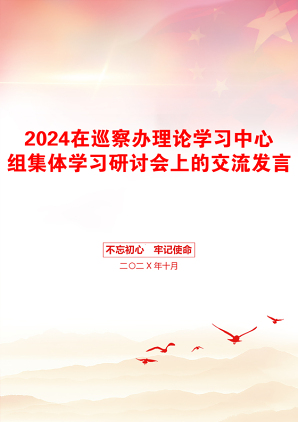 2024在巡察办理论学习中心组集体学习研讨会上的交流发言

不忘初心　牢记使命

二〇二X年十月